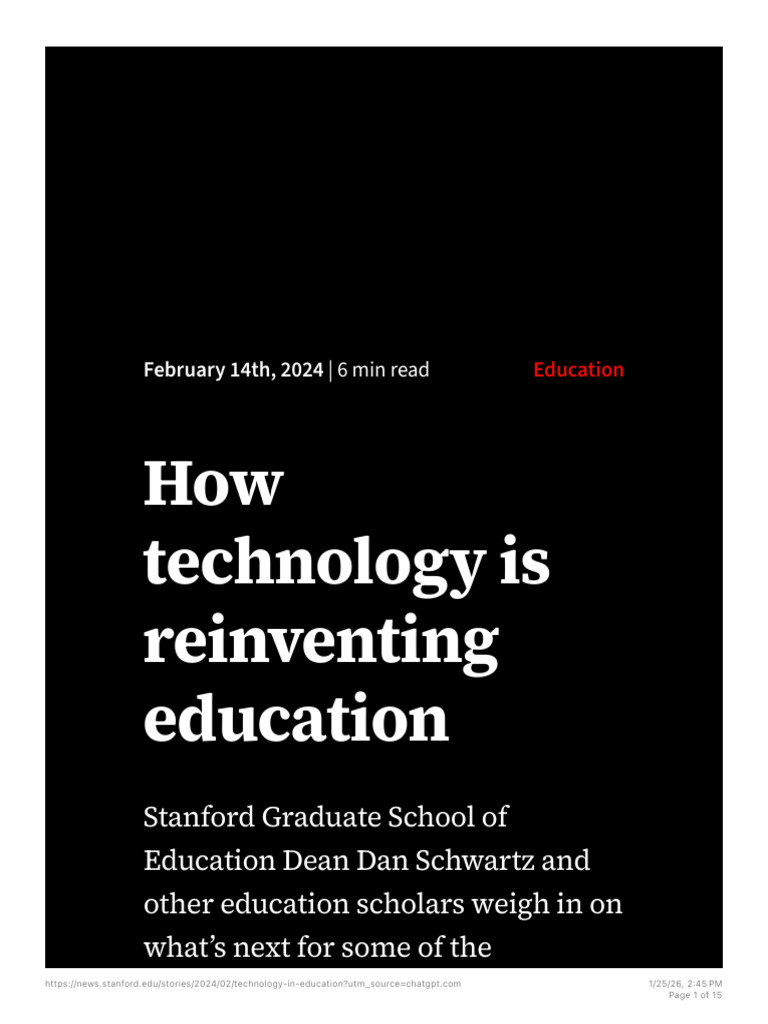 February 14th, 2024 | 6 min read

Education

How technology is reinventing education

Stanford Graduate School of Education Dean Dan Schwartz and other education scholars weigh in on what’s next for some of the

https://news.stanford.edu/stories/2024/02/technology-in-education?utm_source=chatgpt.com

1/25/26, 2:45 PM
Page 1 of 15